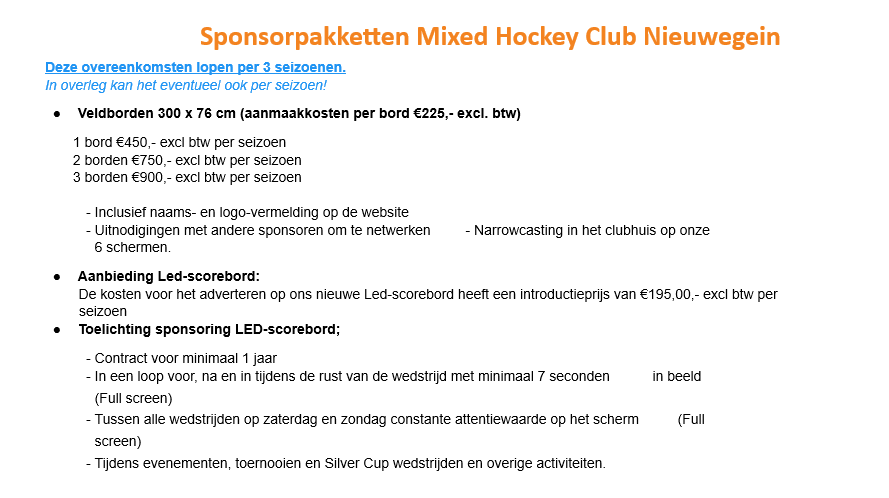 Sponsorpakketten Mixed Hockey Club Nieuwegein

Deze overeenkomsten lopen per 3 seizoenen.
In overleg kan het eventueel ook per seizoen!

● Veldborden 300 x 76 cm (aanmaakkosten per bord €225,- excl. btw)

1 bord €450,- excl btw per seizoen
2 borden €750,- excl btw per seizoen
3 borden €900,- excl btw per seizoen

- Inclusief naams- en logo-vermelding op de website
- Uitnodigingen met andere sponsoren om te netwerken - Narrowcasting in het clubhuis op onze 6 schermen.

● Aanbieding Led-scorebord:
De kosten voor het adverteren op ons nieuwe Led-scorebord heeft een introductieprijs van €195,00,- excl btw per seizoen

● Toelichting sponsoring LED-scorebord;

- Contract voor minimaal 1 jaar
- In een loop voor, na en in tijdens de rust van de wedstrijd met minimaal 7 seconden in beeld (Full screen)
- Tussen alle wedstrijden op zaterdag en zondag constante attentiewaarde op het scherm (Full screen)
- Tijdens evenementen, toernooien en Silver Cup wedstrijden en overige activiteiten.